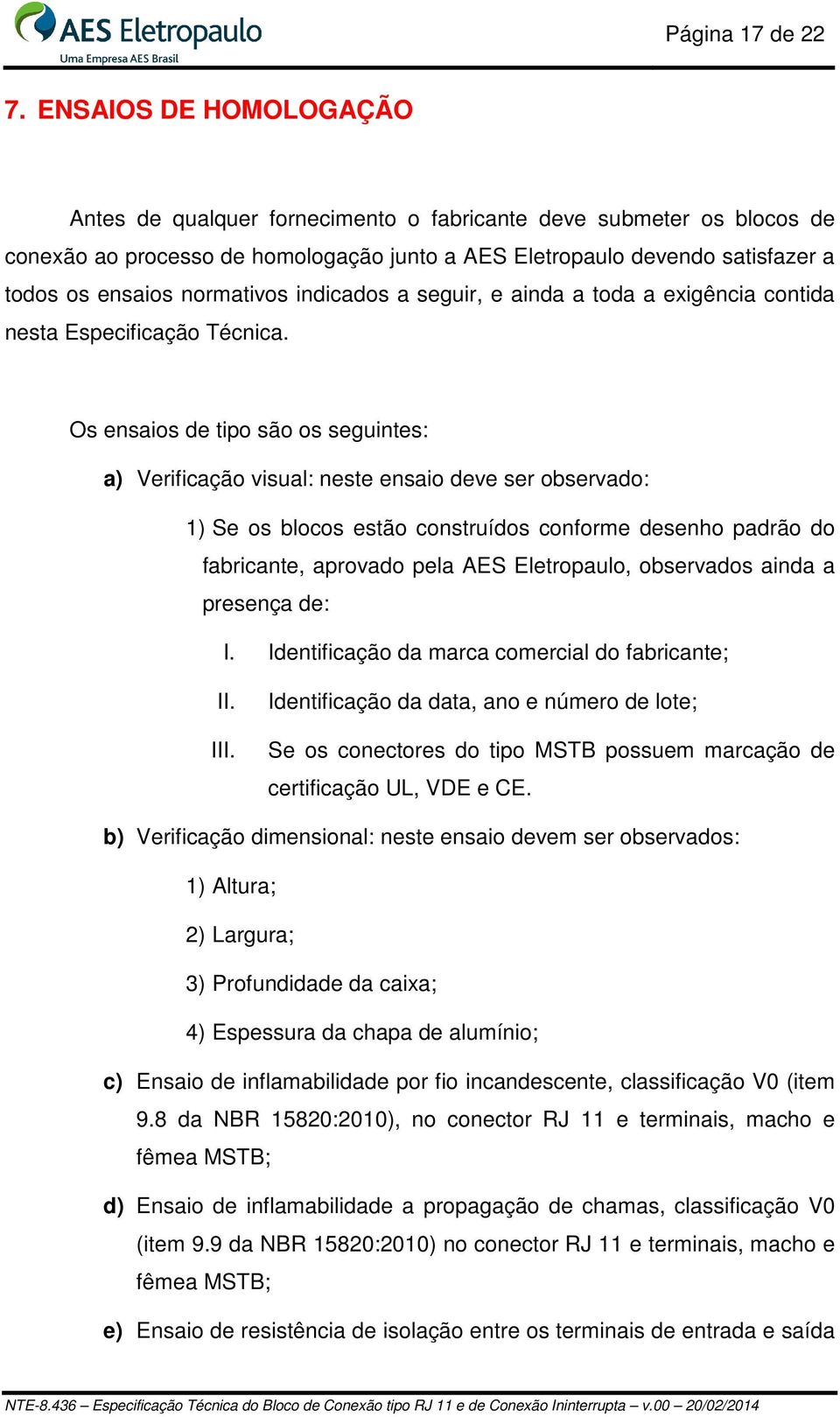 AES Eletropaulo
Uma Empresa AES Brasil

Página 17 de 22

7. ENSAIOS DE HOMOLOGAÇÃO

Antes de qualquer fornecimento o fabricante deve submeter os blocos de conexão ao processo de homologação junto a AES Eletropaulo devendo satisfazer a todos os ensaios normativos indicados a seguir, e ainda a toda a exigência contida nesta Especificação Técnica.

Os ensaios de tipo são os seguintes:

a) Verificação visual: neste ensaio deve ser observado:

1) Se os blocos estão construídos conforme desenho padrão do fabricante, aprovado pela AES Eletropaulo, observados ainda a presença de:

I. Identificação da marca comercial do fabricante;

II. Identificação da data, ano e número de lote;

III. Se os conectores do tipo MSTB possuem marcação de certificação UL, VDE e CE.

b) Verificação dimensional: neste ensaio devem ser observados:

1) Altura;

2) Largura;

3) Profundidade da caixa;

4) Espessura da chapa de alumínio;

c) Ensaio de inflamabilidade por fio incandescente, classificação V0 (item 9.8 da NBR 15820:2010), no conector RJ 11 e terminais, macho e fêmea MSTB;

d) Ensaio de inflamabilidade a propagação de chamas, classificação V0 (item 9.9 da NBR 15820:2010) no conector RJ 11 e terminais, macho e fêmea MSTB;

e) Ensaio de resistência de isolação entre os terminais de entrada e saída

NTE-8.436 – Especificação Técnica do Bloco de Conexão tipo RJ 11 e de Conexão Ininterrupta – v.00 – 20/02/2014